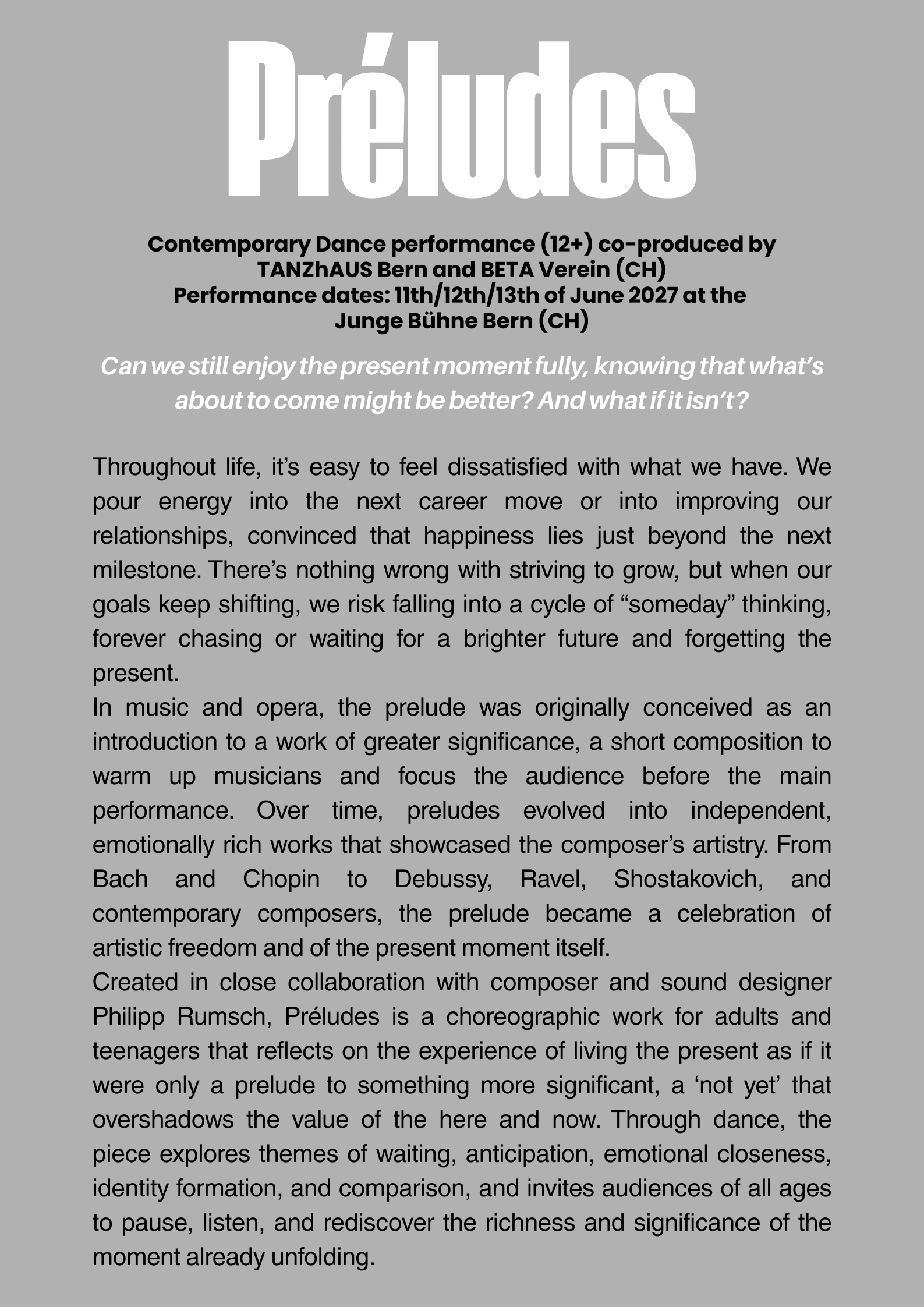 Préludes

Contemporary Dance performance (12+) co-produced by TANZhAUS Bern and BETA Verein (CH)
Performance dates: 11th/12th/13th of June 2027 at the Junge Bühne Bern (CH)

Can we still enjoy the present moment fully, knowing that what's about to come might be better? And what if it isn't?

Throughout life, it's easy to feel dissatisfied with what we have. We pour energy into the next career move or into improving our relationships, convinced that happiness lies just beyond the next milestone. There's nothing wrong with striving to grow, but when our goals keep shifting, we risk falling into a cycle of "someday" thinking, forever chasing or waiting for a brighter future and forgetting the present.
In music and opera, the prelude was originally conceived as an introduction to a work of greater significance, a short composition to warm up musicians and focus the audience before the main performance. Over time, preludes evolved into independent, emotionally rich works that showcased the composer's artistry. From Bach and Chopin to Debussy, Ravel, Shostakovich, and contemporary composers, the prelude became a celebration of artistic freedom and of the present moment itself.
Created in close collaboration with composer and sound designer Philipp Rumsch, Préludes is a choreographic work for adults and teenagers that reflects on the experience of living the present as if it were only a prelude to something more significant, a 'not yet' that overshadows the value of the here and now. Through dance, the piece explores themes of waiting, anticipation, emotional closeness, identity formation, and comparison, and invites audiences of all ages to pause, listen, and rediscover the richness and significance of the moment already unfolding.